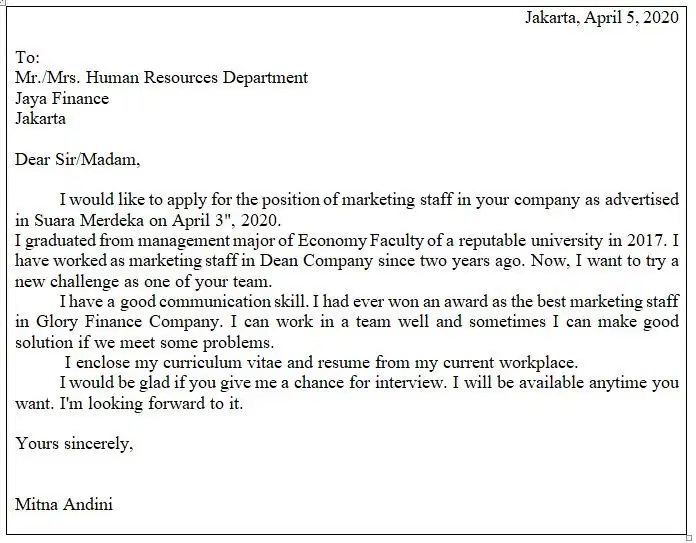 Jakarta, April 5, 2020

To:
Mr./Mrs. Human Resources Department
Jaya Finance
Jakarta

Dear Sir/Madam,

I would like to apply for the position of marketing staff in your company as advertised in Suara Merdeka on April 3", 2020.
I graduated from management major of Economy Faculty of a reputable university in 2017. I have worked as marketing staff in Dean Company since two years ago. Now, I want to try a new challenge as one of your team.

I have a good communication skill. I had ever won an award as the best marketing staff in Glory Finance Company. I can work in a team well and sometimes I can make good solution if we meet some problems.

I enclose my curriculum vitae and resume from my current workplace.

I would be glad if you give me a chance for interview. I will be available anytime you want. I'm looking forward to it.

Yours sincerely,

Mitna Andini